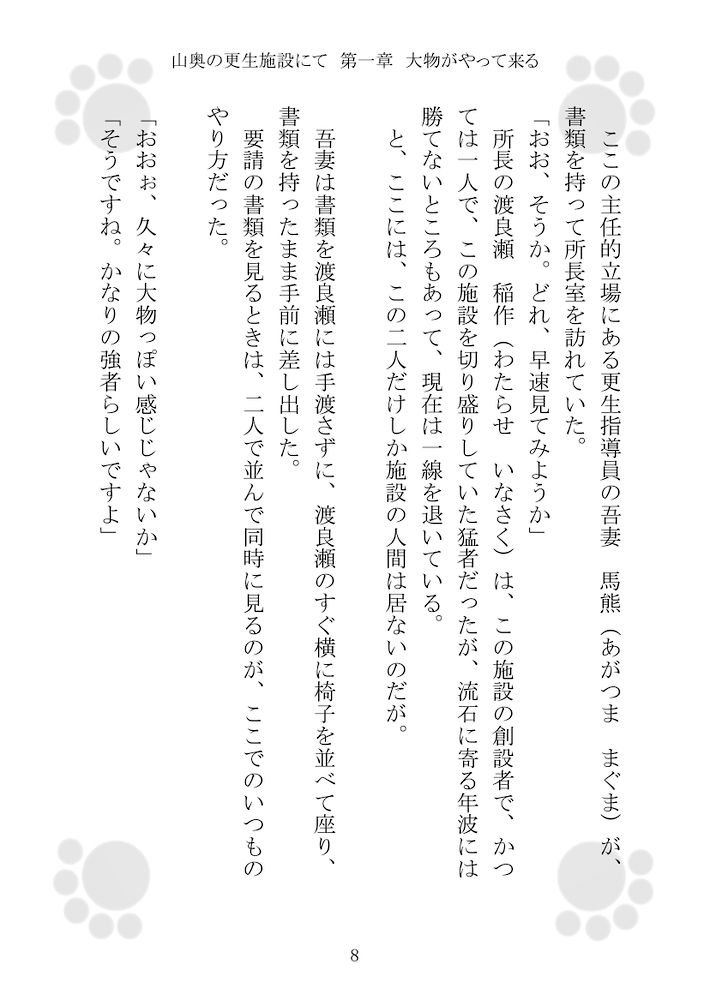 山奥の更生施設にて　第一章　大物がやって来る

ここの主任的立場にある更生指導員の吾妻　馬熊（あがつま　まぐま）が、書類を持って所長室を訪れていた。

「おお、そうか。どれ、早速見てみようか」

所長の渡良瀬　稲作（わたらせ　いなさく）は、この施設の創設者で、かつては一人で、この施設を切り盛りしていた猛者だったが、流石に寄る年波には勝てないところもあって、現在は一線を退いている。

と、ここには、この二人だけしか施設の人間は居ないのだが。

吾妻は書類を渡良瀬には手渡さずに、渡良瀬のすぐ横に椅子を並べて座り、書類を持ったまま手前に差し出した。

要請の書類を見るときは、二人で並んで同時に見るのが、ここでのいつものやり方だった。

「おおぉ、久々に大物っぽい感じじゃないか」

「そうですね。かなりの強者らしいですよ」

8